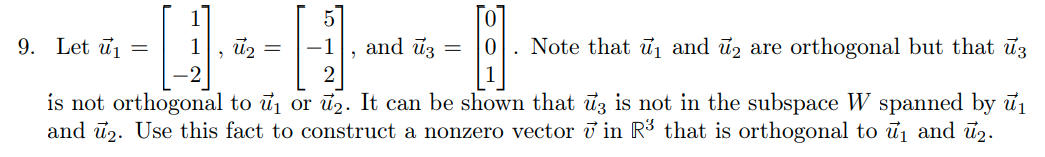 9. Let $\vec{u}_1 = \begin{bmatrix} 1 \\ 1 \\ -2 \end{bmatrix}$, $\vec{u}_2 = \begin{bmatrix} 5 \\ -1 \\ 2 \end{bmatrix}$, and $\vec{u}_3 = \begin{bmatrix} 0 \\ 0 \\ 1 \end{bmatrix}$. Note that $\vec{u}_1$ and $\vec{u}_2$ are orthogonal but that $\vec{u}_3$ is not orthogonal to $\vec{u}_1$ or $\vec{u}_2$. It can be shown that $\vec{u}_3$ is not in the subspace $W$ spanned by $\vec{u}_1$ and $\vec{u}_2$. Use this fact to construct a nonzero vector $\vec{v}$ in $\mathbb{R}^3$ that is orthogonal to $\vec{u}_1$ and $\vec{u}_2$.